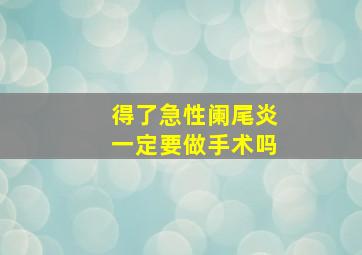 得了急性阑尾炎
一定要做手术吗